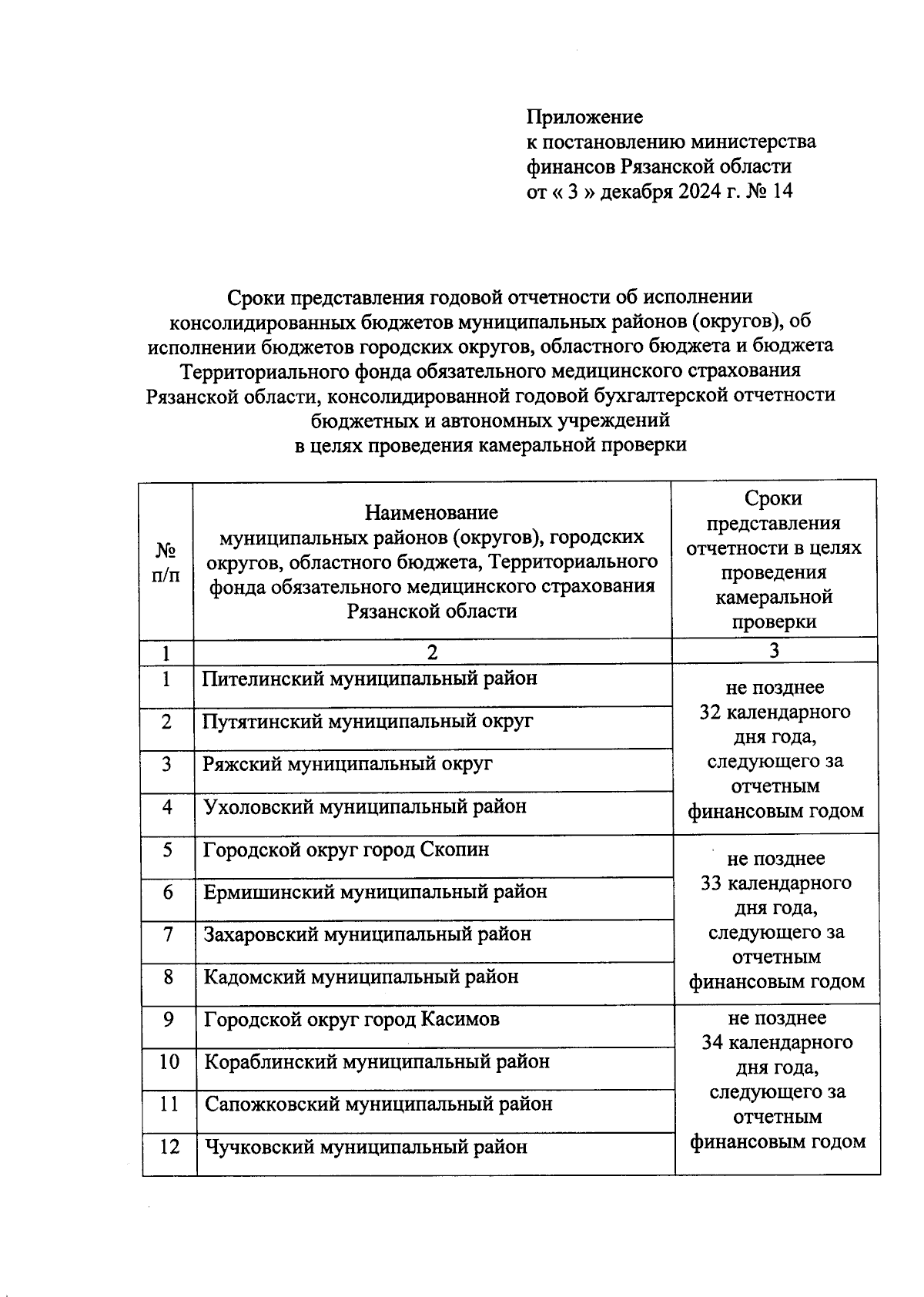 Приложение
к постановлению министерства финансов Рязанской области
от « 3 » декабря 2024 г. № 14

Сроки представления годовой отчетности об исполнении консолидированных бюджетов муниципальных районов (округов), об исполнении бюджетов городских округов, областного бюджета и бюджета Территориального фонда обязательного медицинского страхования Рязанской области, консолидированной годовой бухгалтерской отчетности бюджетных и автономных учреждений
в целях проведения камеральной проверки

| № п/п | Наименование муниципальных районов (округов), городских округов, областного бюджета, Территориального фонда обязательного медицинского страхования Рязанской области | Сроки представления отчетности в целях проведения камеральной проверки |
|---|---|---|
| 1 | 2 | 3 |
| 1 | Пителинский муниципальный район | не позднее 32 календарного дня года, следующего за отчетным финансовым годом |
| 2 | Путятинский муниципальный округ | |
| 3 | Ряжский муниципальный округ | |
| 4 | Ухоловский муниципальный район | |
| 5 | Городской округ город Скопин | не позднее 33 календарного дня года, следующего за отчетным финансовым годом |
| 6 | Ермишинский муниципальный район | |
| 7 | Захаровский муниципальный район | |
| 8 | Кадомский муниципальный район | |
| 9 | Городской округ город Касимов | не позднее 34 календарного дня года, следующего за отчетным финансовым годом |
| 10 | Кораблинский муниципальный район | |
| 11 | Сапожковский муниципальный район | |
| 12 | Чучковский муниципальный район | |